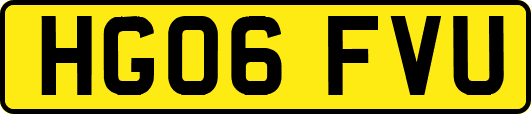 HG06 FVU